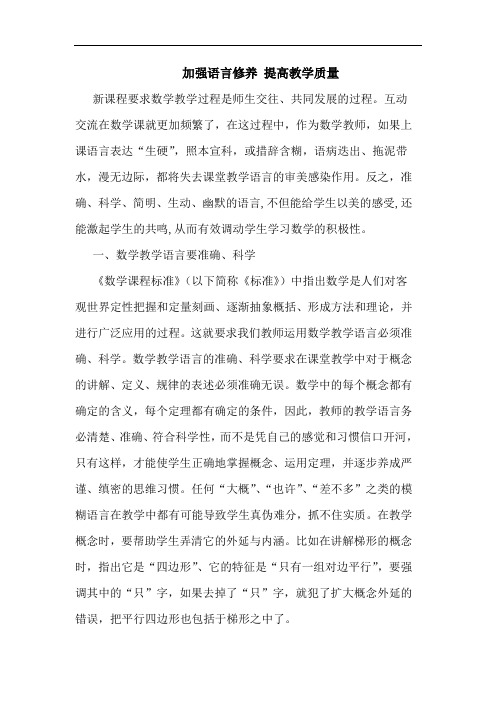 加强语言修养 提高教学质量

新课程要求数学教学过程是师生交往、共同发展的过程。互动交流在数学课就更加频繁了，在这过程中，作为数学教师，如果上课语言表达“生硬”，照本宣科，或措辞含糊，语病迭出、拖泥带水，漫无边际，都将失去课堂教学语言的审美感染作用。反之，准确、科学、简明、生动、幽默的语言,不但能给学生以美的感受,还能激起学生的共鸣,从而有效调动学生学习数学的积极性。

一、数学教学语言要准确、科学

《数学课程标准》（以下简称《标准》）中指出数学是人们对客观世界定性把握和定量刻画、逐渐抽象概括、形成方法和理论，并进行广泛应用的过程。这就要求我们教师运用数学教学语言必须准确、科学。数学教学语言的准确、科学要求在课堂教学中对于概念的讲解、定义、规律的表述必须准确无误。数学中的每个概念都有确定的含义，每个定理都有确定的条件，因此，教师的教学语言务必清楚、准确、符合科学性，而不是凭自己的感觉和习惯信口开河，只有这样，才能使学生正确地掌握概念、运用定理，并逐步养成严谨、缜密的思维习惯。任何“大概”、“也许”、“差不多”之类的模糊语言在教学中都有可能导致学生真伪难分，抓不住实质。在教学概念时，要帮助学生弄清它的外延与内涵。比如在讲解梯形的概念时，指出它是“四边形”、它的特征是“只有一组对边平行”，要强调其中的“只”字，如果去掉了“只”字，就犯了扩大概念外延的错误，把平行四边形也包括于梯形之中了。